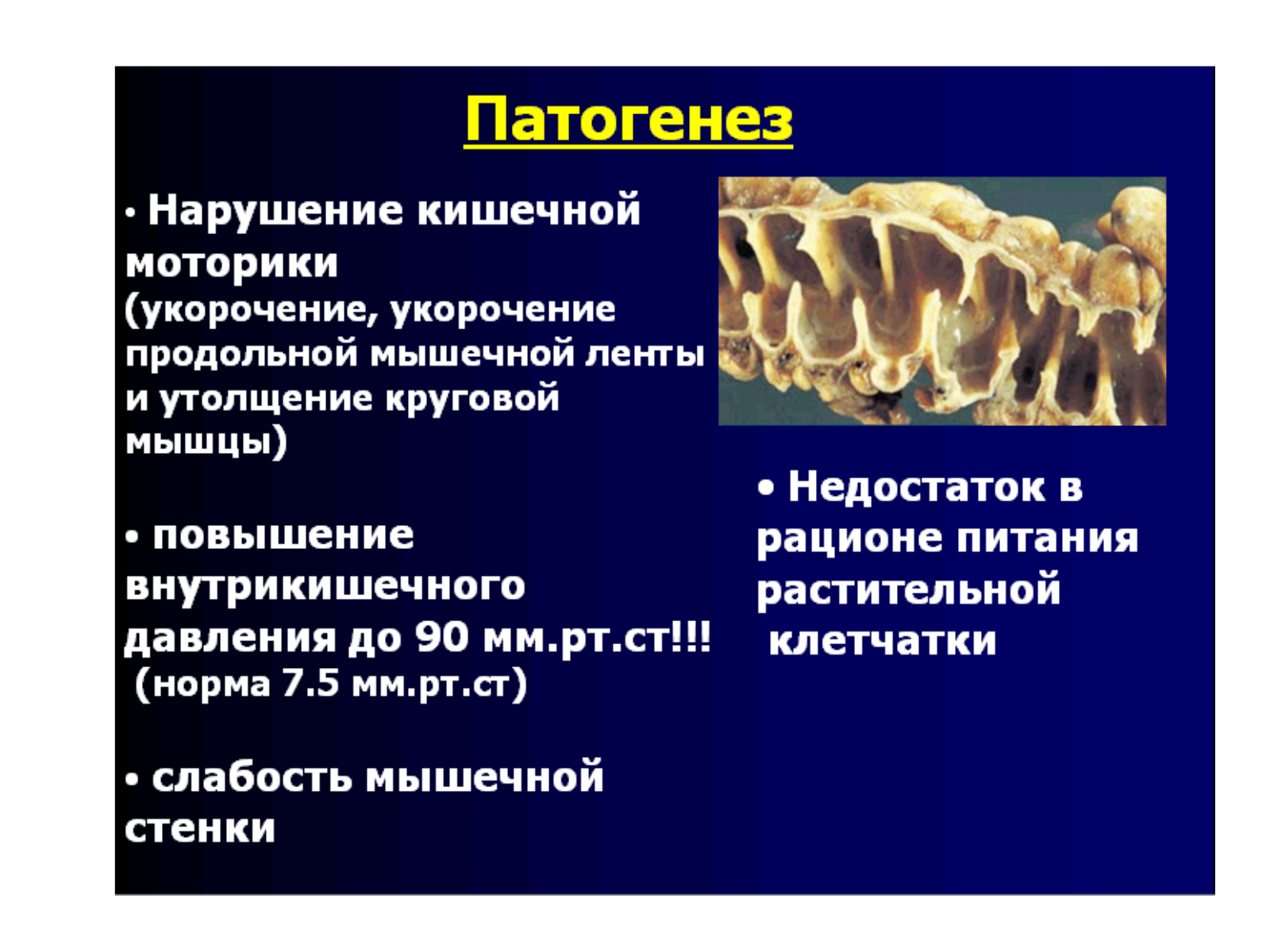 Патогенез

• Нарушение кишечной моторики (укорочение, укорочение продольной мышечной ленты и утолщение круговой мышцы)

• повышение внутрикишечного давления до 90 мм.рт.ст!!! (норма 7.5 мм.рт.ст)

• слабость мышечной стенки

• Недостаток в рационе питания растительной клетчатки